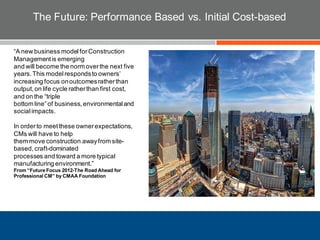 The Future: Performance Based vs. Initial Cost-based

"A new business model for Construction Management is emerging and will become the norm over the next five years. This model responds to owners' increasing focus on outcomes rather than output, on life cycle rather than first cost, and on the "triple bottom line" of business, environmental and social impacts.

In order to meet these owner expectations, CMs will have to help them move construction away from site-based, craft-dominated processes and toward a more typical manufacturing environment."
From "Future Focus 2012-The Road Ahead for Professional CM" by CMAA Foundation